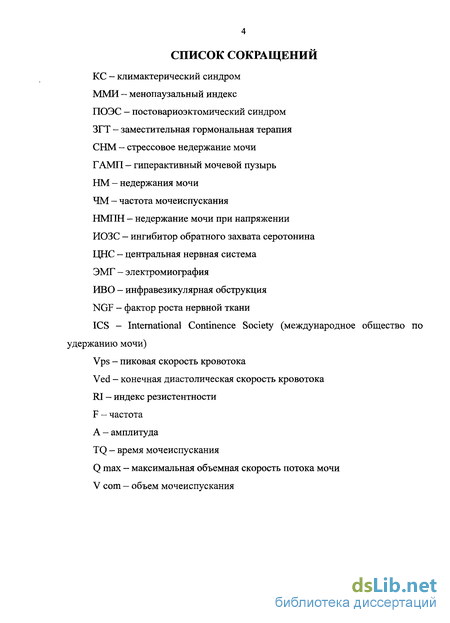 4

СПИСОК СОКРАЩЕНИЙ

КС – климактерический синдром

ММИ – менопаузальный индекс

ПОЭС – постовариоэктомический синдром

ЗГТ – заместительная гормональная терапия

СНМ – стрессовое недержание мочи

ГАМП – гиперактивный мочевой пузырь

НМ – недержания мочи

ЧМ – частота мочеиспускания

НМПН – недержание мочи при напряжении

ИОЗС – ингибитор обратного захвата серотонина

ЦНС – центральная нервная система

ЭМГ – электромиография

ИВО – инфравезикулярная обструкция

NGF – фактор роста нервной ткани

ICS – International Continence Society (международное общество по удержанию мочи)

Vps – пиковая скорость кровотока

Ved – конечная диастолическая скорость кровотока

RI – индекс резистентности

F – частота

A – амплитуда

TQ – время мочеиспускания

Q max – максимальная объемная скорость потока мочи

V com – объем мочеиспускания

dsLib.net
библиотека диссертаций